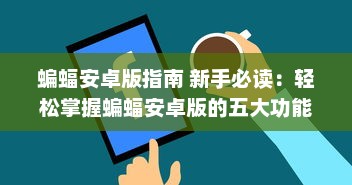 蝙蝠安卓版指南 新手必读：轻松掌握蝙蝠安卓版的五大功能